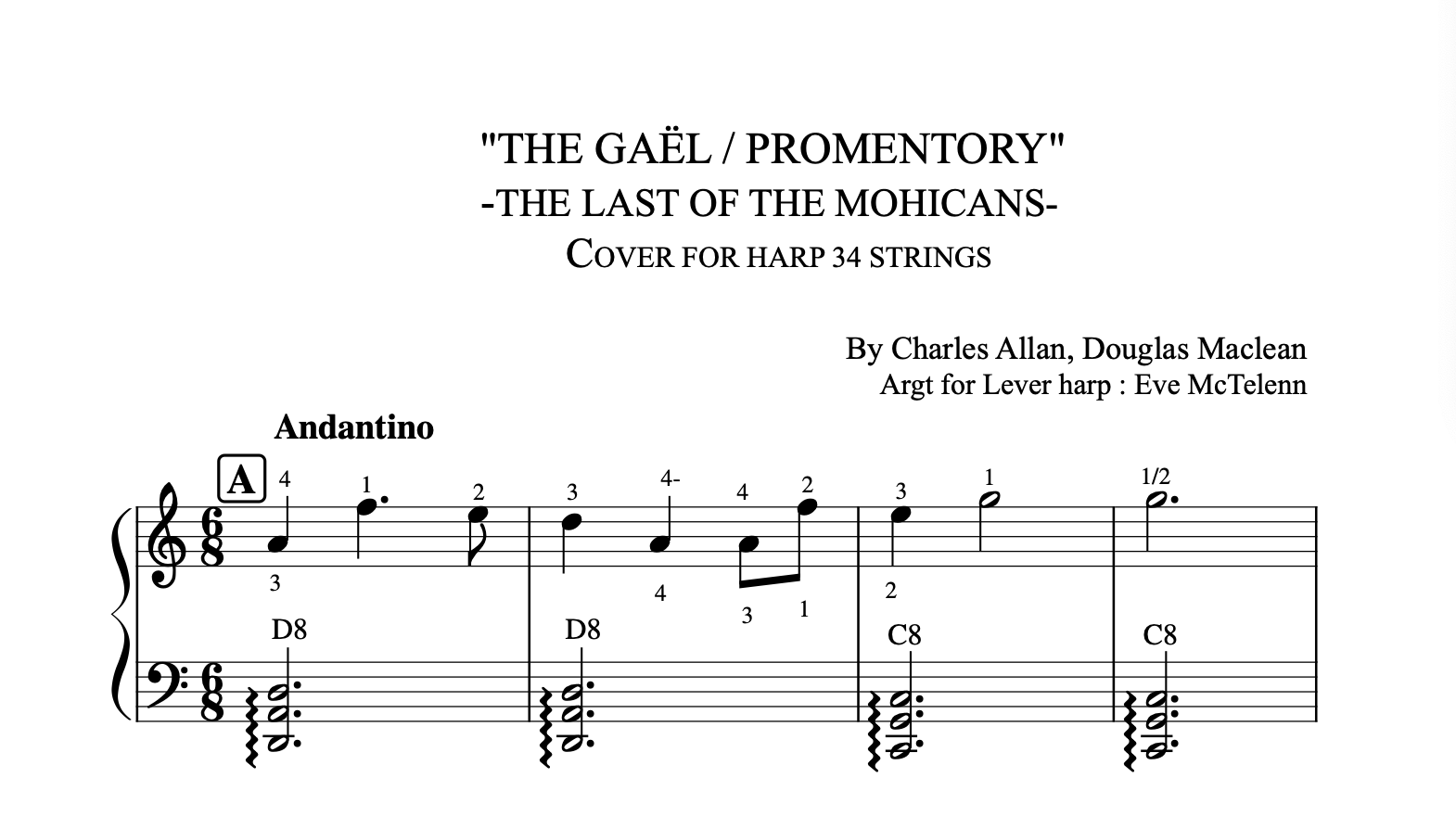 "THE GAËL / PROMENTORY"
-THE LAST OF THE MOHICANS-
COVER FOR HARP 34 STRINGS

By Charles Allan, Douglas Maclean
Argt for Lever harp : Eve McTelenn

Andantino

A

4 1 2 3 4- 4 2 3 1 1/2

3 4 3 1 2

D8 D8 C8 C8